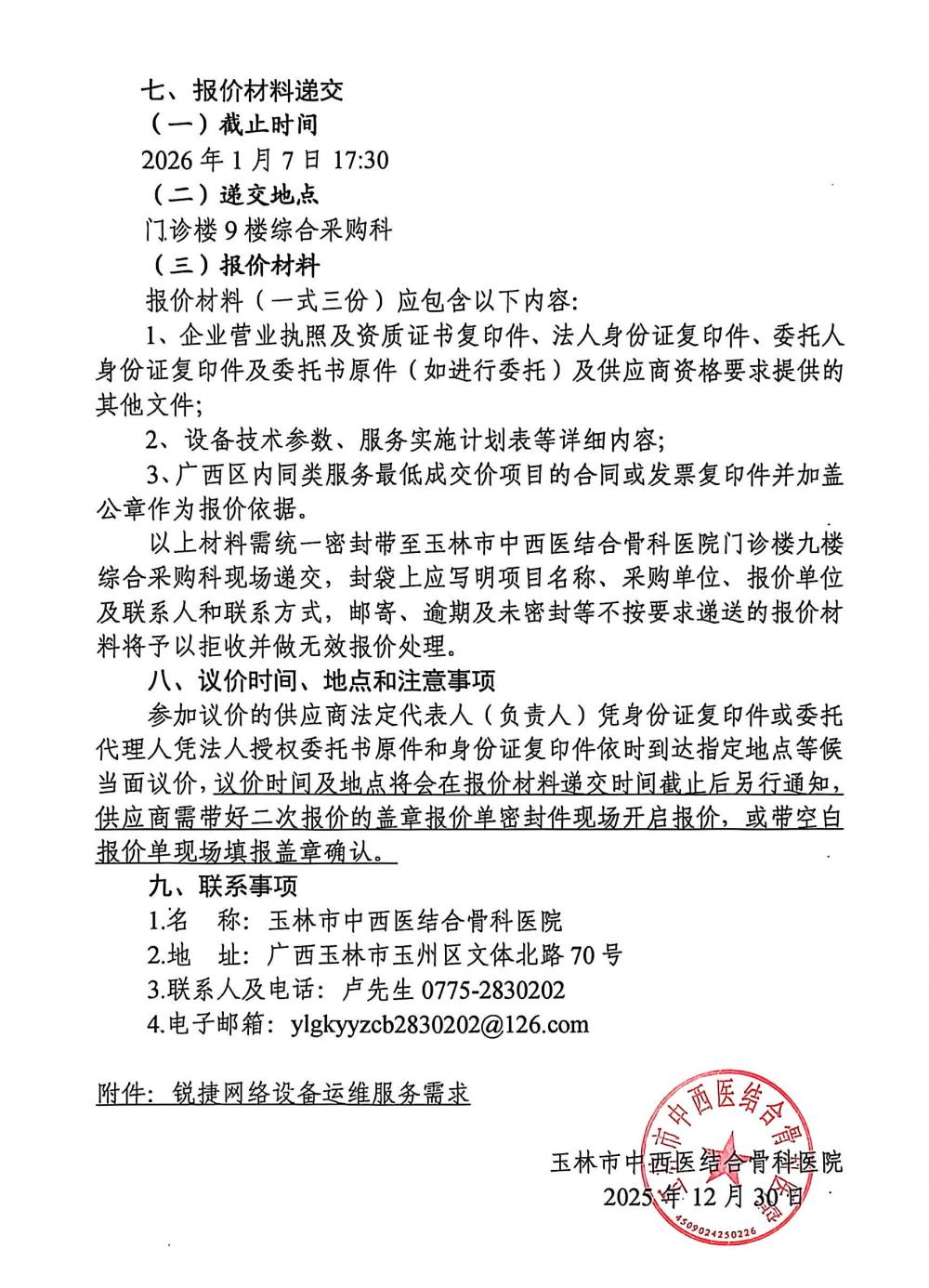 七、报价材料递交

（一）截止时间

2026 年 1 月 7 日 17:30

（二）递交地点

门诊楼 9 楼综合采购科

（三）报价材料

报价材料（一式三份）应包含以下内容:

1、企业营业执照及资质证书复印件、法人身份证复印件、委托人身份证复印件及委托书原件（如进行委托）及供应商资格要求提供的其他文件;

2、设备技术参数、服务实施计划表等详细内容;

3、广西区内同类服务最低成交价项目的合同或发票复印件并加盖公章作为报价依据。

以上材料需统一密封带至玉林市中西医结合骨科医院门诊楼九楼综合采购科现场递交，封袋上应写明项目名称、采购单位、报价单位及联系人和联系方式，邮寄、逾期及未密封等不按要求递送的报价材料将予以拒收并做无效报价处理。

八、议价时间、地点和注意事项

参加议价的供应商法定代表人（负责人）凭身份证复印件或委托代理人凭法人授权委托书原件和身份证复印件依时到达指定地点等候当面议价，议价时间及地点将会在报价材料递交时间截止后另行通知，供应商需带好二次报价的盖章报价单密封件现场开启报价，或带空白报价单现场填报盖章确认。

九、联系事项

1.名　称: 玉林市中西医结合骨科医院

2.地　址: 广西玉林市玉州区文体北路 70 号

3.联系人及电话: 卢先生 0775-2830202

4.电子邮箱: ylgkyyzcb2830202@126.com

附件: 锐捷网络设备运维服务需求

玉林市中西医结合骨科医院
2025 年 12 月 30 日

玉林市中西医结合骨科医院
4509024250226